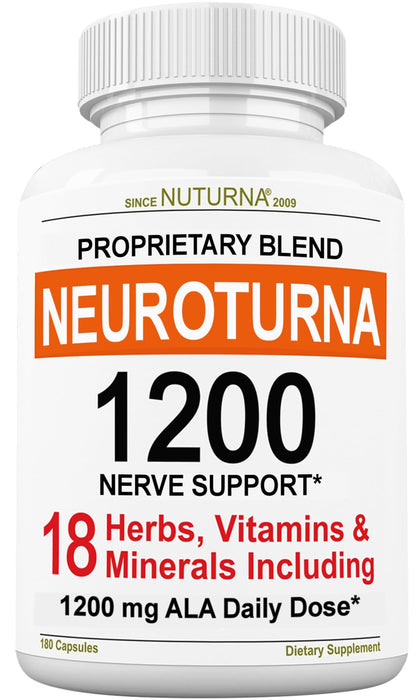 SINCE NUTURNA® 2009

PROPRIETARY BLEND

NEUROTURNA

1200

NERVE SUPPORT*

18 Herbs, Vitamins & Minerals Including

1200 mg ALA Daily Dose*

180 Capsules

Dietary Supplement